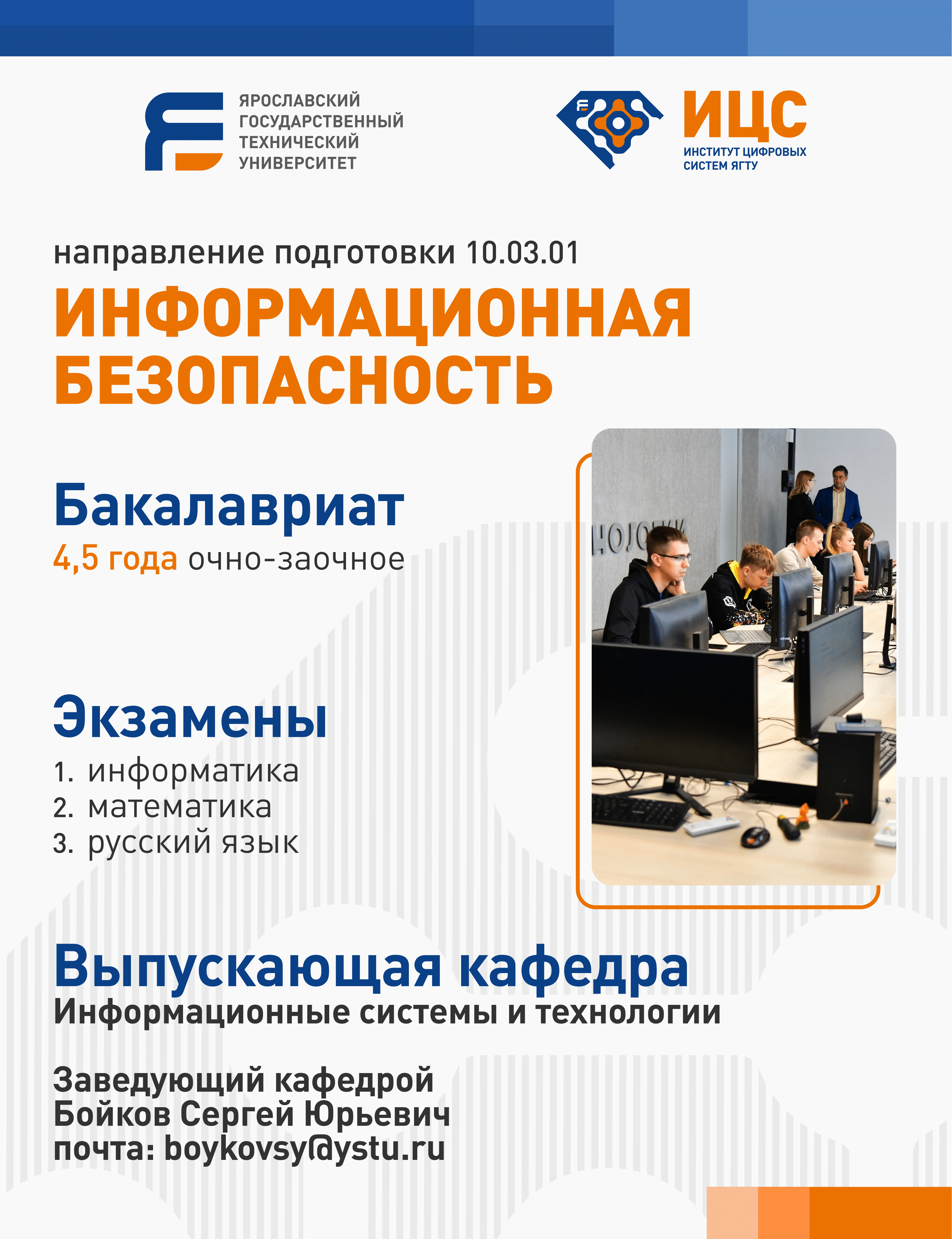 ЯРОСЛАВСКИЙ ГОСУДАРСТВЕННЫЙ ТЕХНИЧЕСКИЙ УНИВЕРСИТЕТ

ИЦС
ИНСТИТУТ ЦИФРОВЫХ СИСТЕМ ЯГТУ

направление подготовки 10.03.01
ИНФОРМАЦИОННАЯ БЕЗОПАСНОСТЬ

Бакалавриат
4,5 года очно-заочное

Экзамены
1. информатика
2. математика
3. русский язык

Выпускающая кафедра
Информационные системы и технологии

Заведующий кафедрой
Бойков Сергей Юрьевич
почта: boykovsy@ystu.ru